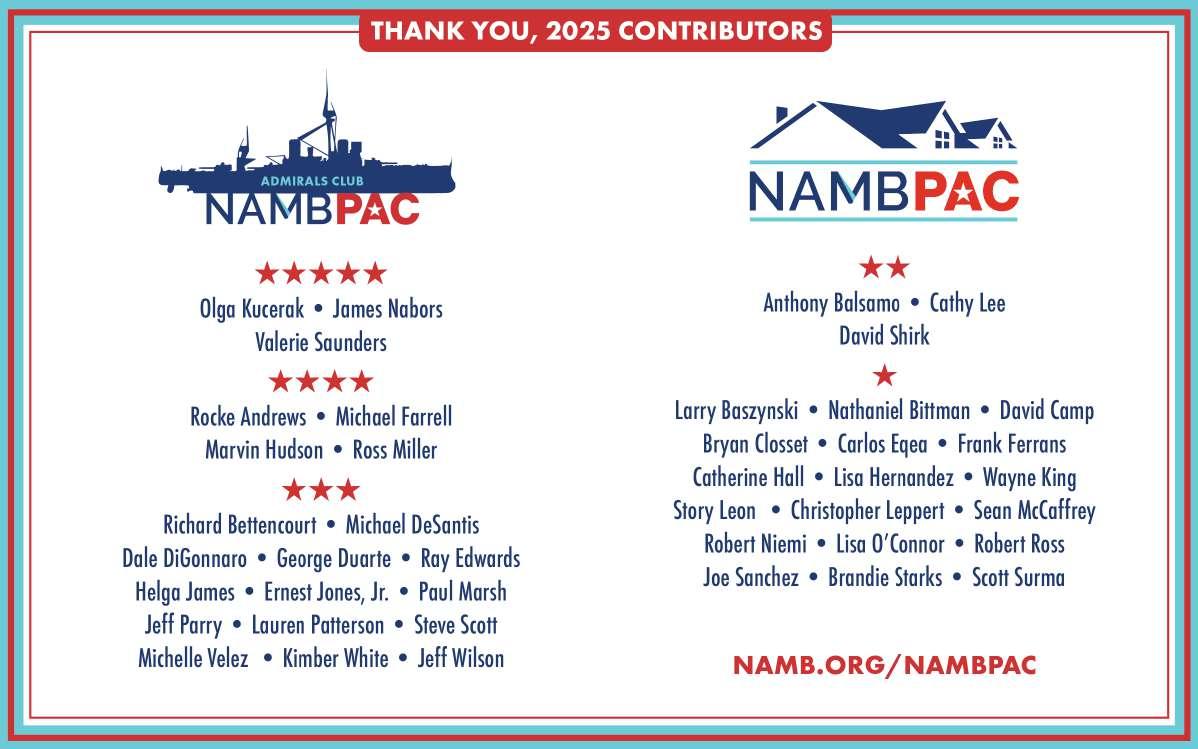 THANK YOU, 2025 CONTRIBUTORS

ADMIRALS CLUB
NAMBPAC

★★★★★
Olga Kucerak • James Nabors
Valerie Saunders

★★★★
Rocke Andrews • Michael Farrell
Marvin Hudson • Ross Miller

★★★
Richard Bettencourt • Michael DeSantis
Dale DiGonnaro • George Duarte • Ray Edwards
Helga James • Ernest Jones, Jr. • Paul Marsh
Jeff Parry • Lauren Patterson • Steve Scott
Michelle Velez • Kimber White • Jeff Wilson

NAMBPAC

★★
Anthony Balsamo • Cathy Lee
David Shirk

★
Larry Baszynski • Nathaniel Bittman • David Camp
Bryan Closset • Carlos Eqea • Frank Ferrans
Catherine Hall • Lisa Hernandez • Wayne King
Story Leon • Christopher Leppert • Sean McCaffrey
Robert Niemi • Lisa O'Connor • Robert Ross
Joe Sanchez • Brandie Starks • Scott Surma

NAMB.ORG/NAMBPAC